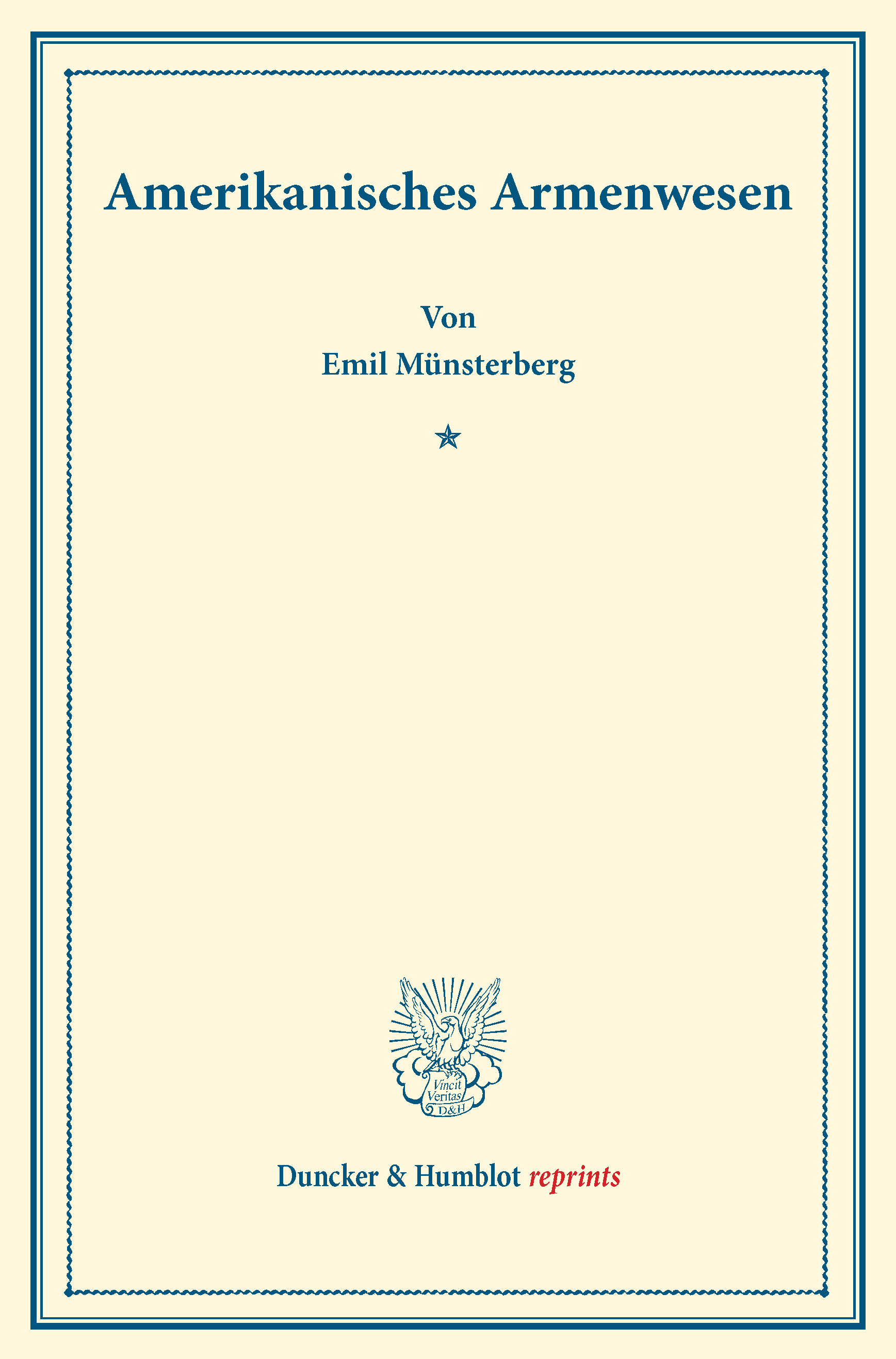 Amerikanisches Armenwesen

Von

Emil Münsterberg

Vincit Veritas D&H

Duncker & Humblot reprints